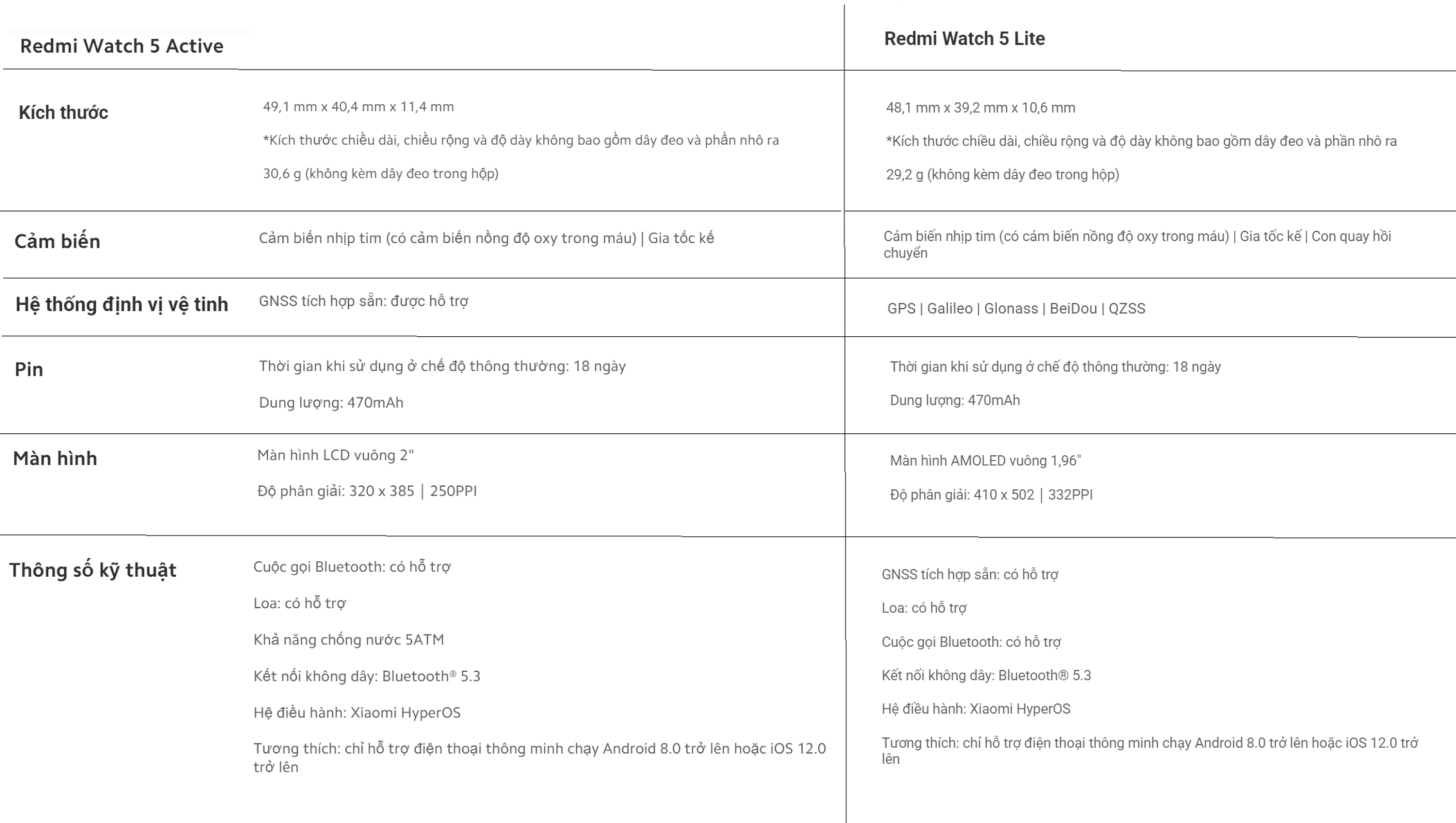 | Redmi Watch 5 Active | | Redmi Watch 5 Lite |
|---|---|---|
| Kích thước | 49,1 mm x 40,4 mm x 11,4 mm<br>*Kích thước chiều dài, chiều rộng và độ dày không bao gồm dây đeo và phần nhô ra<br>30,6 g (không kèm dây đeo trong hộp) | 48,1 mm x 39,2 mm x 10,6 mm<br>*Kích thước chiều dài, chiều rộng và độ dày không bao gồm dây đeo và phần nhô ra<br>29,2 g (không kèm dây đeo trong hộp) |
| Cảm biến | Cảm biến nhịp tim (có cảm biến nồng độ oxy trong máu) \| Gia tốc kế | Cảm biến nhịp tim (có cảm biến nồng độ oxy trong máu) \| Gia tốc kế \| Con quay hồi chuyển |
| Hệ thống định vị vệ tinh | GNSS tích hợp sẵn: được hỗ trợ | GPS \| Galileo \| Glonass \| BeiDou \| QZSS |
| Pin | Thời gian khi sử dụng ở chế độ thông thường: 18 ngày<br>Dung lượng: 470mAh | Thời gian khi sử dụng ở chế độ thông thường: 18 ngày<br>Dung lượng: 470mAh |
| Màn hình | Màn hình LCD vuông 2"<br>Độ phân giải: 320 x 385 \| 250PPI | Màn hình AMOLED vuông 1,96"<br>Độ phân giải: 410 x 502 \| 332PPI |
| Thông số kỹ thuật | Cuộc gọi Bluetooth: có hỗ trợ<br>Loa: có hỗ trợ<br>Khả năng chống nước 5ATM<br>Kết nối không dây: Bluetooth® 5.3<br>Hệ điều hành: Xiaomi HyperOS<br>Tương thích: chỉ hỗ trợ điện thoại thông minh chạy Android 8.0 trở lên hoặc iOS 12.0 trở lên | GNSS tích hợp sẵn: có hỗ trợ<br>Loa: có hỗ trợ<br>Cuộc gọi Bluetooth: có hỗ trợ<br>Kết nối không dây: Bluetooth® 5.3<br>Hệ điều hành: Xiaomi HyperOS<br>Tương thích: chỉ hỗ trợ điện thoại thông minh chạy Android 8.0 trở lên hoặc iOS 12.0 trở lên |